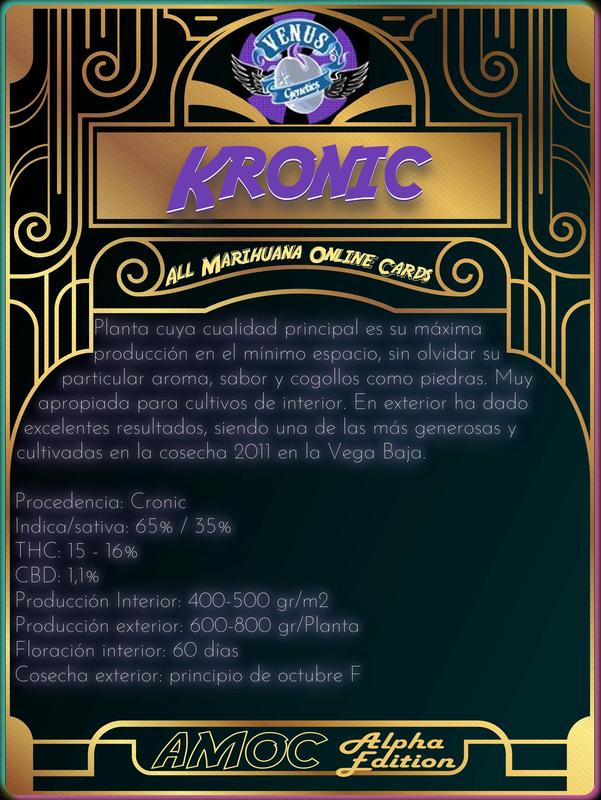 VENUS
Genetics

KRONIC

ALL MARIHUANA ONLINE CARDS

Planta cuya cualidad principal es su máxima producción en el mínimo espacio, sin olvidar su particular aroma, sabor y cogollos como piedras. Muy apropiada para cultivos de interior. En exterior ha dado excelentes resultados, siendo una de las más generosas y cultivadas en la cosecha 2011 en la Vega Baja.

Procedencia: Cronic
Indica/sativa: 65% / 35%
THC: 15 - 16%
CBD: 1,1%
Producción Interior: 400-500 gr/m2
Producción exterior: 600-800 gr/Planta
Floración interior: 60 días
Cosecha exterior: principio de octubre F

AMOC Alpha Edition